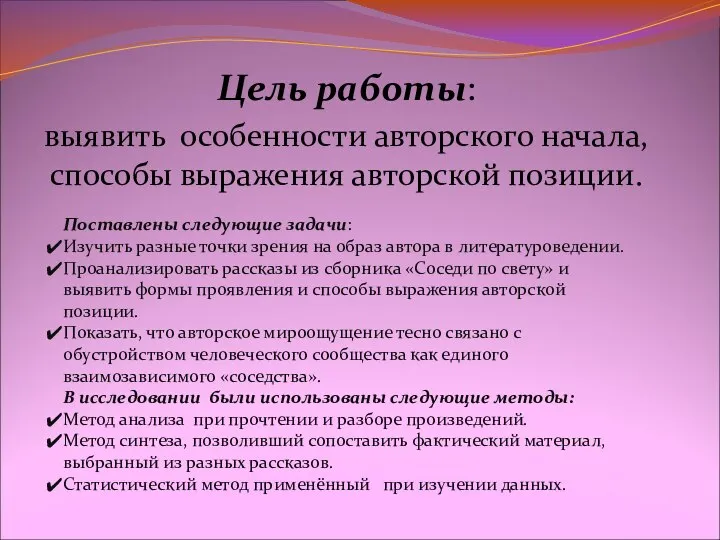 Цель работы:
выявить особенности авторского начала, способы выражения авторской позиции.

Поставлены следующие задачи:
✔Изучить разные точки зрения на образ автора в литературоведении.
✔Проанализировать рассказы из сборника «Соседи по свету» и выявить формы проявления и способы выражения авторской позиции.
✔Показать, что авторское мироощущение тесно связано с обустройством человеческого сообщества как единого взаимозависимого «соседства».

В исследовании были использованы следующие методы:
✔Метод анализа при прочтении и разборе произведений.
✔Метод синтеза, позволивший сопоставить фактический материал, выбранный из разных рассказов.
✔Статистический метод применённый при изучении данных.